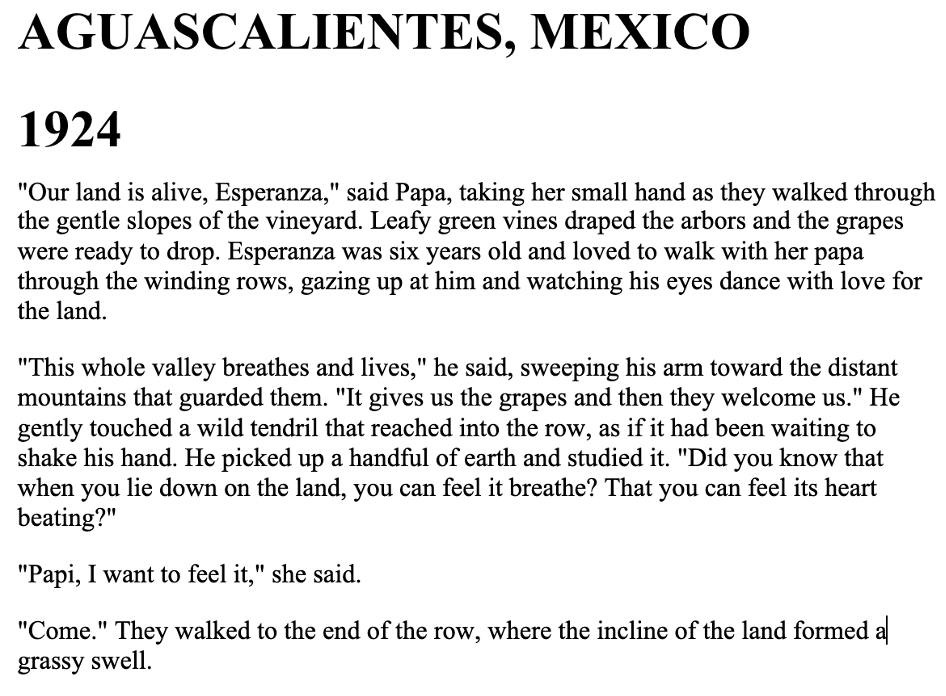 AGUASCALIENTES, MEXICO

1924

"Our land is alive, Esperanza," said Papa, taking her small hand as they walked through the gentle slopes of the vineyard. Leafy green vines draped the arbors and the grapes were ready to drop. Esperanza was six years old and loved to walk with her papa through the winding rows, gazing up at him and watching his eyes dance with love for the land.

"This whole valley breathes and lives," he said, sweeping his arm toward the distant mountains that guarded them. "It gives us the grapes and then they welcome us." He gently touched a wild tendril that reached into the row, as if it had been waiting to shake his hand. He picked up a handful of earth and studied it. "Did you know that when you lie down on the land, you can feel it breathe? That you can feel its heart beating?"

"Papi, I want to feel it," she said.

"Come." They walked to the end of the row, where the incline of the land formed a grassy swell.